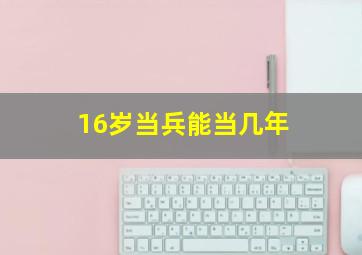 16岁当兵能当几年